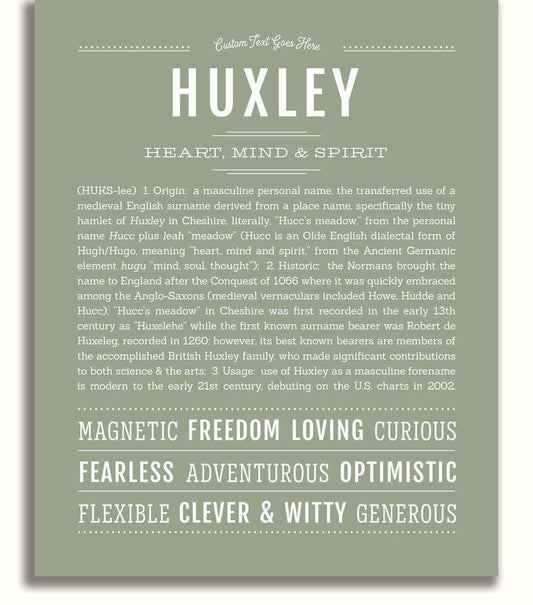 Custom Text Goes Here

HUXLEY

HEART, MIND & SPIRIT

(HUKS-lee) 1. Origin: a masculine personal name, the transferred use of a medieval English surname derived from a place name, specifically the tiny hamlet of Huxley in Cheshire, literally, "Hucc's meadow," from the personal name Hucc plus leah "meadow" (Hucc is an Olde English dialectal form of Hugh/Hugo, meaning "heart, mind and spirit," from the Ancient Germanic element hugu "mind, soul, thought"); 2. Historic: the Normans brought the name to England after the Conquest of 1066 where it was quickly embraced among the Anglo-Saxons (medieval vernaculars included Howe, Hudde and Hucc); "Hucc's meadow" in Cheshire was first recorded in the early 13th century as "Huxelehe" while the first known surname bearer was Robert de Huxeleg, recorded in 1260; however, its best known bearers are members of the accomplished British Huxley family, who made significant contributions to both science & the arts; 3. Usage: use of Huxley as a masculine forename is modern to the early 21st century, debuting on the U.S. charts in 2002.

MAGNETIC FREEDOM LOVING CURIOUS

FEARLESS ADVENTUROUS OPTIMISTIC

FLEXIBLE CLEVER & WITTY GENEROUS